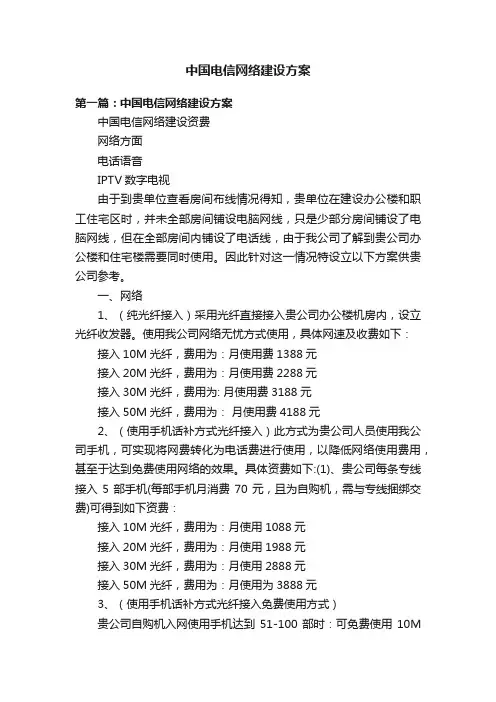 中国电信网络建设方案

第一篇：中国电信网络建设方案

中国电信网络建设资费

网络方面

电话语音

IPTV 数字电视

由于到贵单位查看房间布线情况得知，贵单位在建设办公楼和职工住宅区时，并未全部房间铺设电脑网线，只是少部分房间铺设了电脑网线，但在全部房间内铺设了电话线，由于我公司了解到贵公司办公楼和住宅楼需要同时使用。因此针对这一情况特设立以下方案供贵公司参考。

一、网络

1、（纯光纤接入）采用光纤直接接入贵公司办公楼机房内，设立光纤收发器。使用我公司网络无忧方式使用，具体网速及收费如下：

接入 10M 光纤，费用为：月使用费 1388 元

接入 20M 光纤，费用为：月使用费 2288 元

接入 30M 光纤，费用为: 月使用费 3188 元

接入 50M 光纤，费用为： 月使用费 4188 元

2、（使用手机话补方式光纤接入）此方式为贵公司人员使用我公司手机，可实现将网费转化为电话费进行使用，以降低网络使用费用，甚至于达到免费使用网络的效果。具体资费如下:(1)、贵公司每条专线接入 5 部手机(每部手机月消费 70 元，且为自购机，需与专线捆绑交费)可得到如下资费：

接入 10M 光纤，费用为：月使用 1088 元

接入 20M 光纤，费用为：月使用 1988 元

接入 30M 光纤，费用为：月使用 2888 元

接入 50M 光纤，费用为：月使用为 3888 元

3、（使用手机话补方式光纤接入免费使用方式）

贵公司自购机入网使用手机达到 51-100 部时：可免费使用 10M